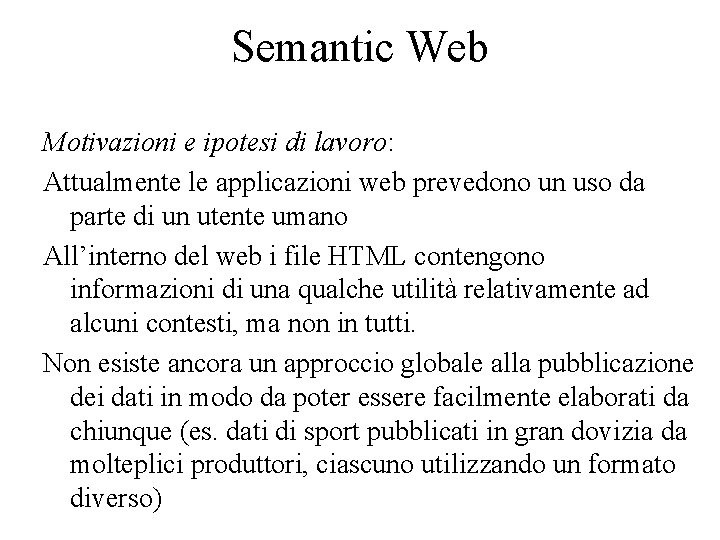 Semantic Web

Motivazioni e ipotesi di lavoro:

Attualmente le applicazioni web prevedono un uso da parte di un utente umano

All’interno del web i file HTML contengono informazioni di una qualche utilità relativamente ad alcuni contesti, ma non in tutti.

Non esiste ancora un approccio globale alla pubblicazione dei dati in modo da poter essere facilmente elaborati da chiunque (es. dati di sport pubblicati in gran dovizia da molteplici produttori, ciascuno utilizzando un formato diverso)